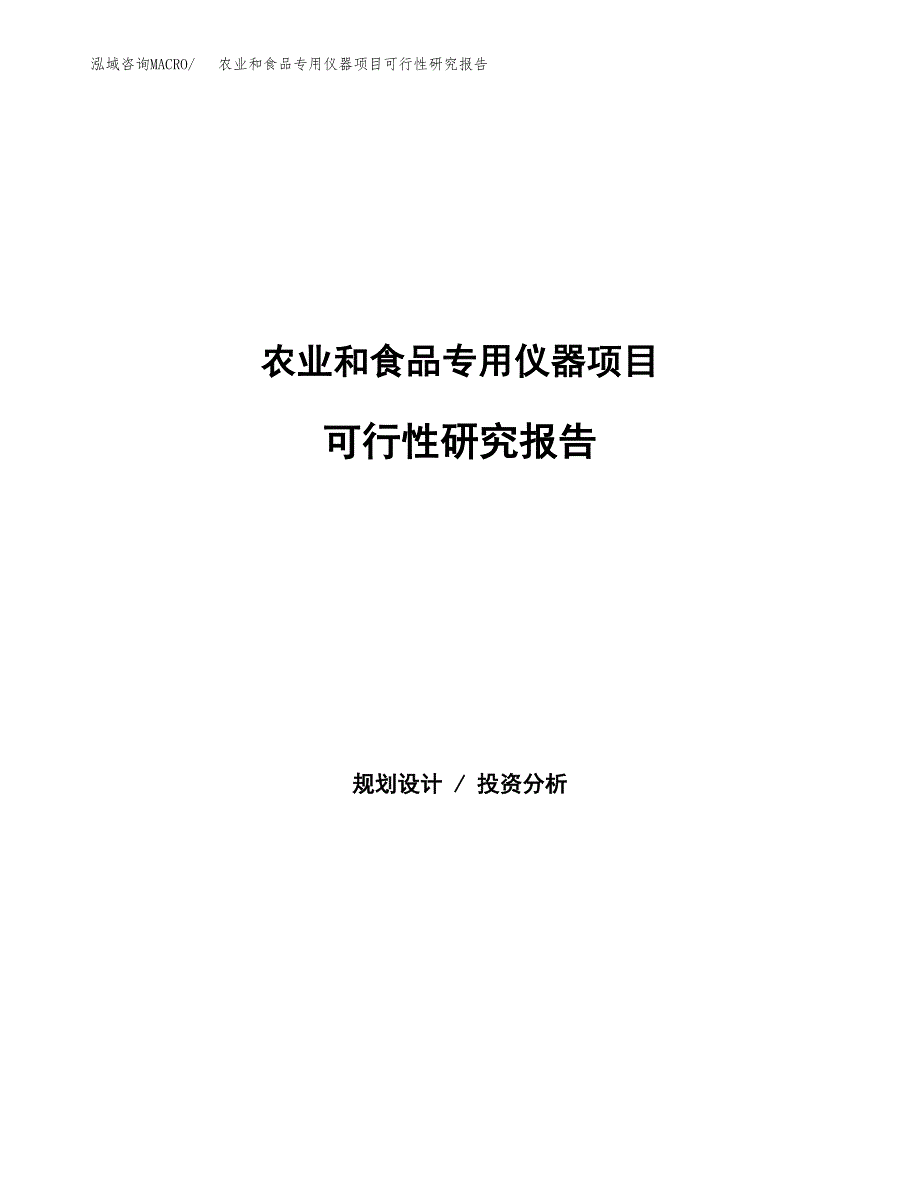 泓域咨询MACRO/　农业和食品专用仪器项目可行性研究报告

农业和食品专用仪器项目

可行性研究报告

规划设计 / 投资分析